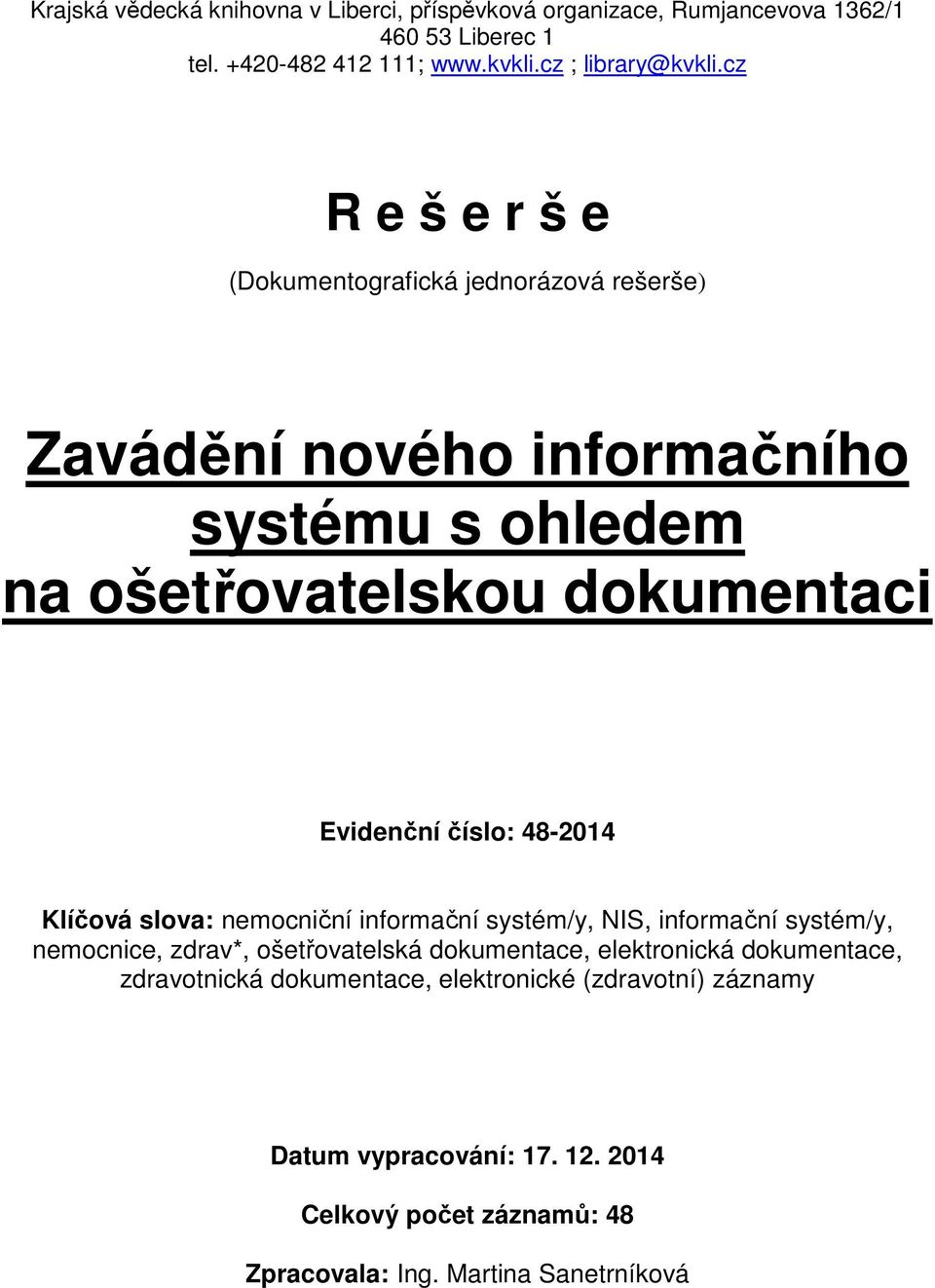 Krajská vědecká knihovna v Liberci, příspěvková organizace, Rumjancevova 1362/1
460 53 Liberec 1
tel. +420-482 412 111; www.kvkli.cz ; library@kvkli.cz

R e š e r š e

(Dokumentografická jednorázová rešerše)

Zavádění nového informačního systému s ohledem na ošetřovatelskou dokumentaci

Evidenční číslo: 48-2014

Klíčová slova: nemocniční informační systém/y, NIS, informační systém/y, nemocnice, zdrav*, ošetřovatelská dokumentace, elektronická dokumentace, zdravotnická dokumentace, elektronické (zdravotní) záznamy

Datum vypracování: 17. 12. 2014

Celkový počet záznamů: 48

Zpracovala: Ing. Martina Sanetrníková